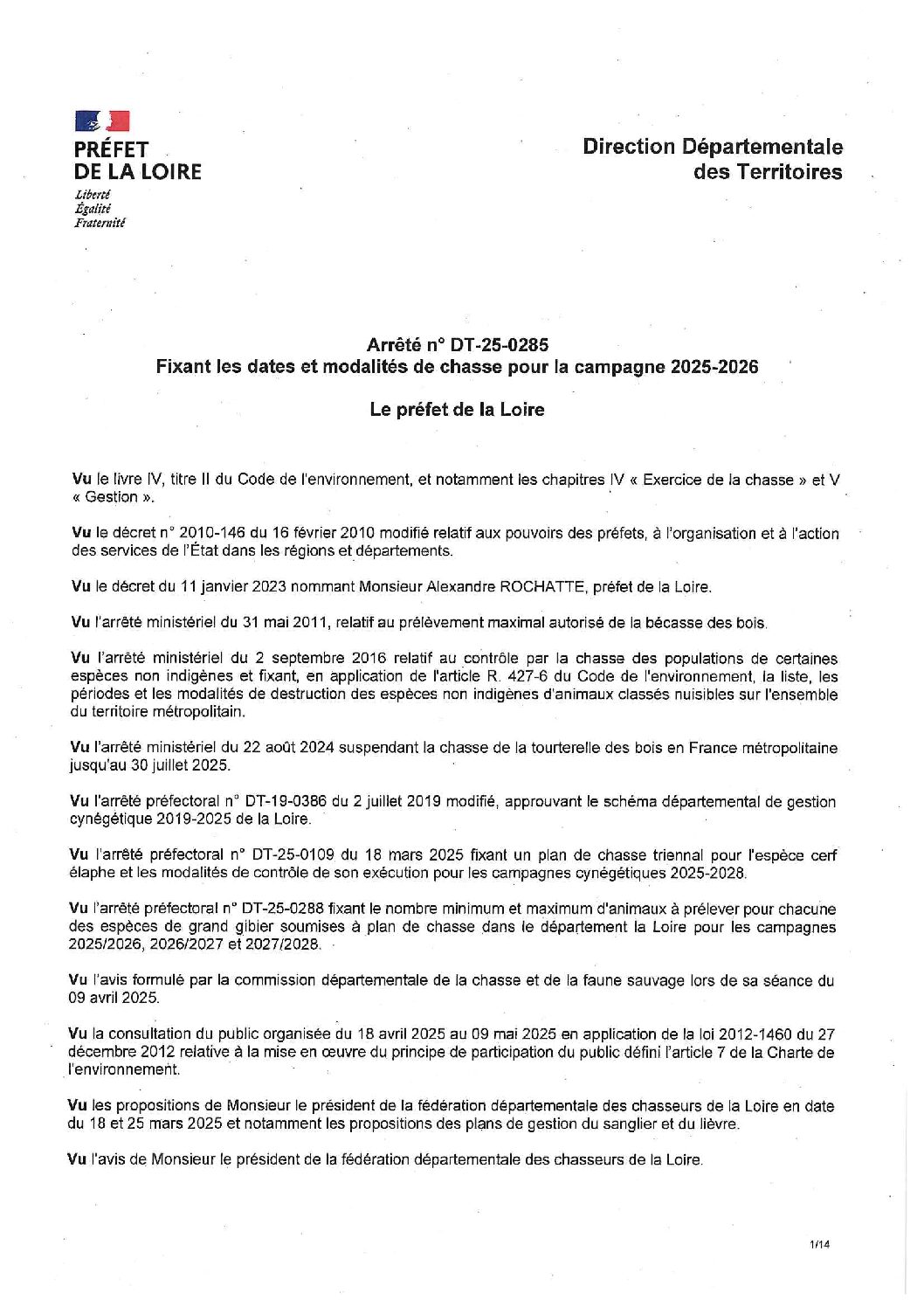 PRÉFET
DE LA LOIRE
Liberté
Égalité
Fraternité

Direction Départementale
des Territoires

Arrêté n° DT-25-0285
Fixant les dates et modalités de chasse pour la campagne 2025-2026

Le préfet de la Loire

Vu le livre IV, titre II du Code de l'environnement, et notamment les chapitres IV « Exercice de la chasse » et V « Gestion ».

Vu le décret n° 2010-146 du 16 février 2010 modifié relatif aux pouvoirs des préfets, à l'organisation et à l'action des services de l'État dans les régions et départements.

Vu le décret du 11 janvier 2023 nommant Monsieur Alexandre ROCHATTE, préfet de la Loire.

Vu l'arrêté ministériel du 31 mai 2011, relatif au prélèvement maximal autorisé de la bécasse des bois.

Vu l'arrêté ministériel du 2 septembre 2016 relatif au contrôle par la chasse des populations de certaines espèces non indigènes et fixant, en application de l'article R. 427-6 du Code de l'environnement, la liste, les périodes et les modalités de destruction des espèces non indigènes d'animaux classés nuisibles sur l'ensemble du territoire métropolitain.

Vu l'arrêté ministériel du 22 août 2024 suspendant la chasse de la tourterelle des bois en France métropolitaine jusqu'au 30 juillet 2025.

Vu l'arrêté préfectoral n° DT-19-0386 du 2 juillet 2019 modifié, approuvant le schéma départemental de gestion cynégétique 2019-2025 de la Loire.

Vu l'arrêté préfectoral n° DT-25-0109 du 18 mars 2025 fixant un plan de chasse triennal pour l'espèce cerf élaphe et les modalités de contrôle de son exécution pour les campagnes cynégétiques 2025-2028.

Vu l'arrêté préfectoral n° DT-25-0288 fixant le nombre minimum et maximum d'animaux à prélever pour chacune des espèces de grand gibier soumises à plan de chasse dans le département la Loire pour les campagnes 2025/2026, 2026/2027 et 2027/2028.

Vu l'avis formulé par la commission départementale de la chasse et de la faune sauvage lors de sa séance du 09 avril 2025.

Vu la consultation du public organisée du 18 avril 2025 au 09 mai 2025 en application de la loi 2012-1460 du 27 décembre 2012 relative à la mise en œuvre du principe de participation du public défini l'article 7 de la Charte de l'environnement.

Vu les propositions de Monsieur le président de la fédération départementale des chasseurs de la Loire en date du 18 et 25 mars 2025 et notamment les propositions des plans de gestion du sanglier et du lièvre.

Vu l'avis de Monsieur le président de la fédération départementale des chasseurs de la Loire.

1/14